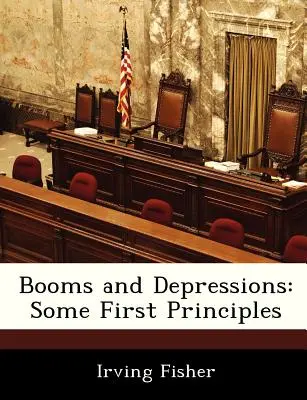 Booms and Depressions:
Some First Principles

Irving Fisher